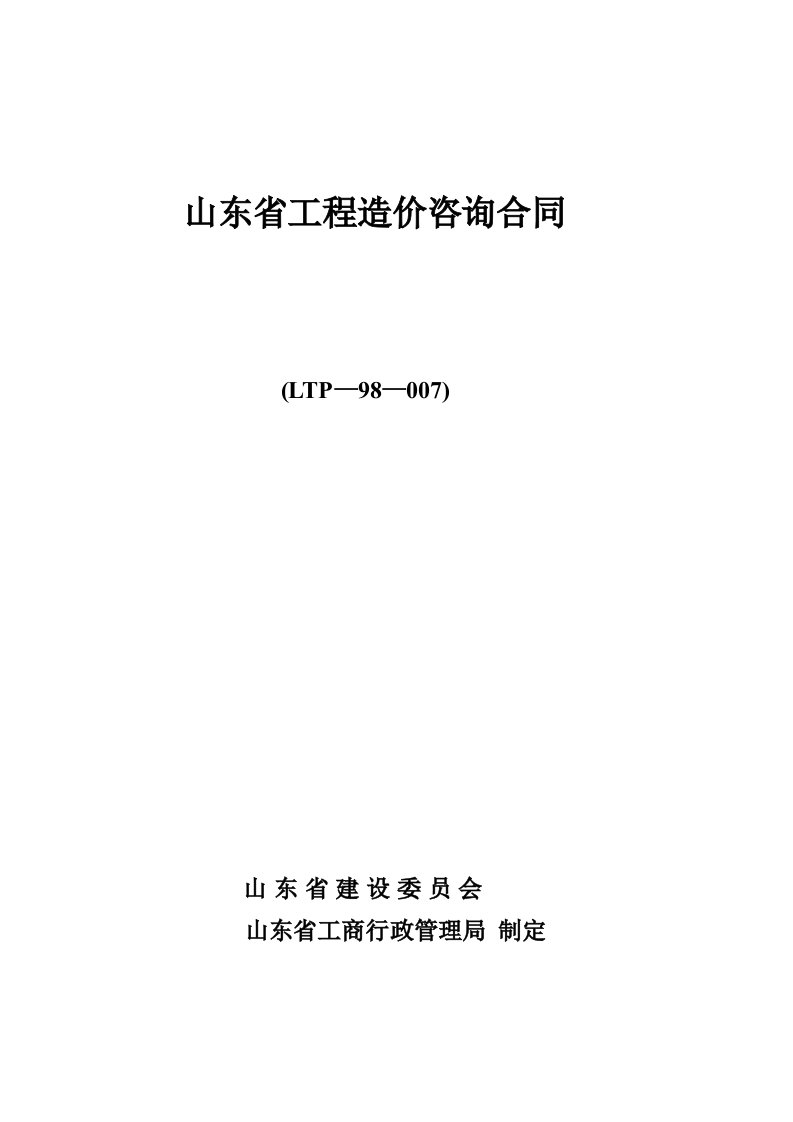 山东省工程造价咨询合同

(LTP—98—007)

山 东 省 建 设 委 员 会
山东省工商行政管理局 制定